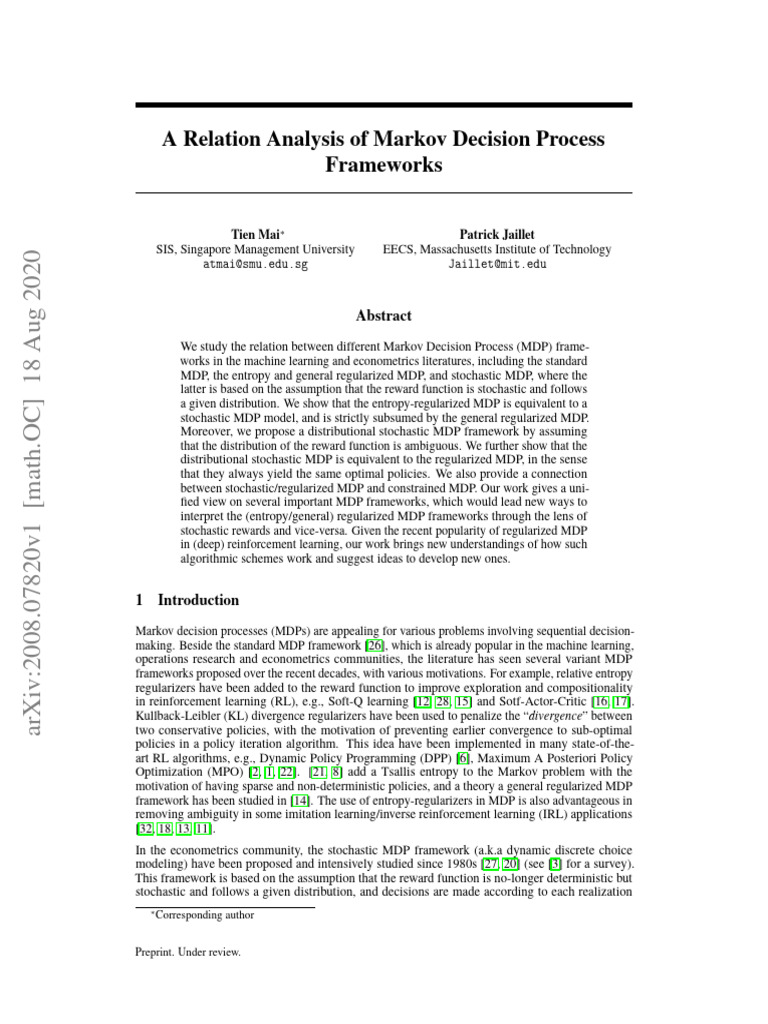 arXiv:2008.07820v1 [math.OC] 18 Aug 2020

A Relation Analysis of Markov Decision Process Frameworks

Tien Mai*
SIS, Singapore Management University
atmai@smu.edu.sg

Patrick Jaillet
EECS, Massachusetts Institute of Technology
Jaillet@mit.edu

Abstract

We study the relation between different Markov Decision Process (MDP) frameworks in the machine learning and econometrics literatures, including the standard MDP, the entropy and general regularized MDP, and stochastic MDP, where the latter is based on the assumption that the reward function is stochastic and follows a given distribution. We show that the entropy-regularized MDP is equivalent to a stochastic MDP model, and is strictly subsumed by the general regularized MDP. Moreover, we propose a distributional stochastic MDP framework by assuming that the distribution of the reward function is ambiguous. We further show that the distributional stochastic MDP is equivalent to the regularized MDP, in the sense that they always yield the same optimal policies. We also provide a connection between stochastic/regularized MDP and constrained MDP. Our work gives a unified view on several important MDP frameworks, which would lead new ways to interpret the (entropy/general) regularized MDP frameworks through the lens of stochastic rewards and vice-versa. Given the recent popularity of regularized MDP in (deep) reinforcement learning, our work brings new understandings of how such algorithmic schemes work and suggest ideas to develop new ones.

1 Introduction

Markov decision processes (MDPs) are appealing for various problems involving sequential decision-making. Beside the standard MDP framework [26], which is already popular in the machine learning, operations research and econometrics communities, the literature has seen several variant MDP frameworks proposed over the recent decades, with various motivations. For example, relative entropy regularizers have been added to the reward function to improve exploration and compositionality in reinforcement learning (RL), e.g., Soft-Q learning [12, 28, 15] and Sotf-Actor-Critic [16, 17]. Kullback-Leibler (KL) divergence regularizers have been used to penalize the "divergence" between two conservative policies, with the motivation of preventing earlier convergence to sub-optimal policies in a policy iteration algorithm. This idea have been implemented in many state-of-the-art RL algorithms, e.g., Dynamic Policy Programming (DPP) [6], Maximum A Posteriori Policy Optimization (MPO) [2, 1, 22]. [21, 8] add a Tsallis entropy to the Markov problem with the motivation of having sparse and non-deterministic policies, and a theory a general regularized MDP framework has been studied in [14]. The use of entropy-regularizers in MDP is also advantageous in removing ambiguity in some imitation learning/inverse reinforcement learning (IRL) applications [32, 18, 13, 11].

In the econometrics community, the stochastic MDP framework (a.k.a dynamic discrete choice modeling) have been proposed and intensively studied since 1980s [27, 20] (see [3] for a survey). This framework is based on the assumption that the reward function is no-longer deterministic but stochastic and follows a given distribution, and decisions are made according to each realization

*Corresponding author

Preprint. Under review.